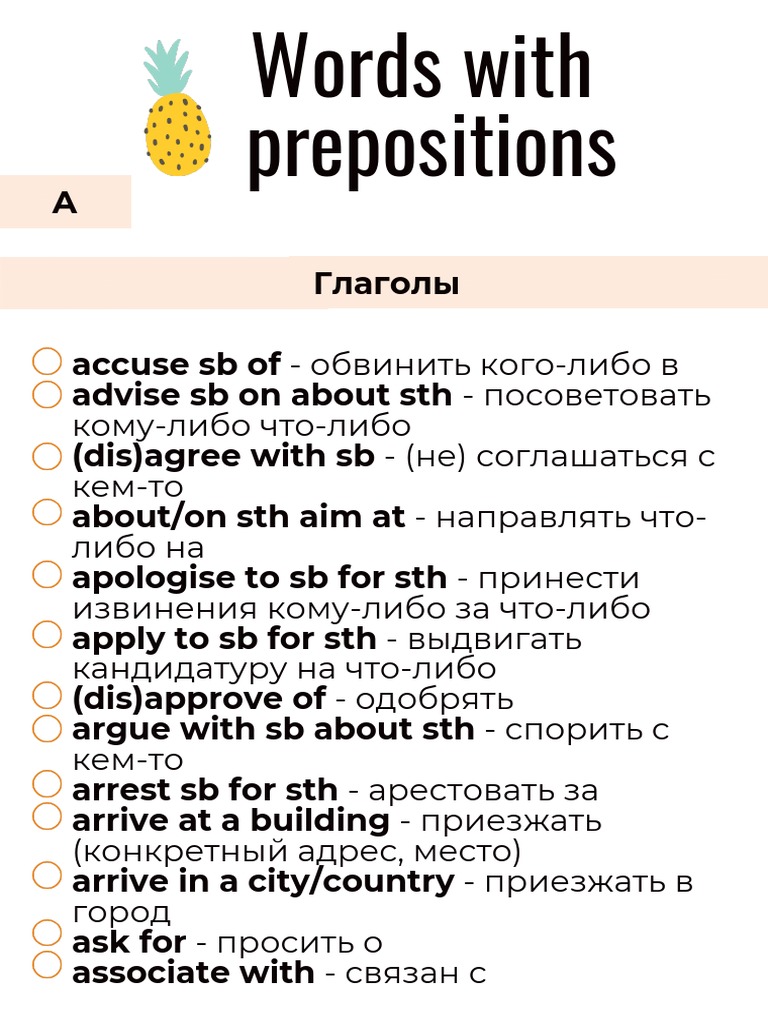 Words with prepositions

A

Глаголы

accuse sb of - обвинить кого-либо в
advise sb on about sth - посоветовать кому-либо что-либо
(dis)agree with sb - (не) соглашаться с кем-то
about/on sth aim at - направлять что-либо на
apologise to sb for sth - принести извинения кому-либо за что-либо
apply to sb for sth - выдвигать кандидатуру на что-либо
(dis)approve of - одобрять
argue with sb about sth - спорить с кем-то
arrest sb for sth - арестовать за
arrive at a building - приезжать (конкретный адрес, место)
arrive in a city/country - приезжать в город
ask for - просить о
associate with - связан с